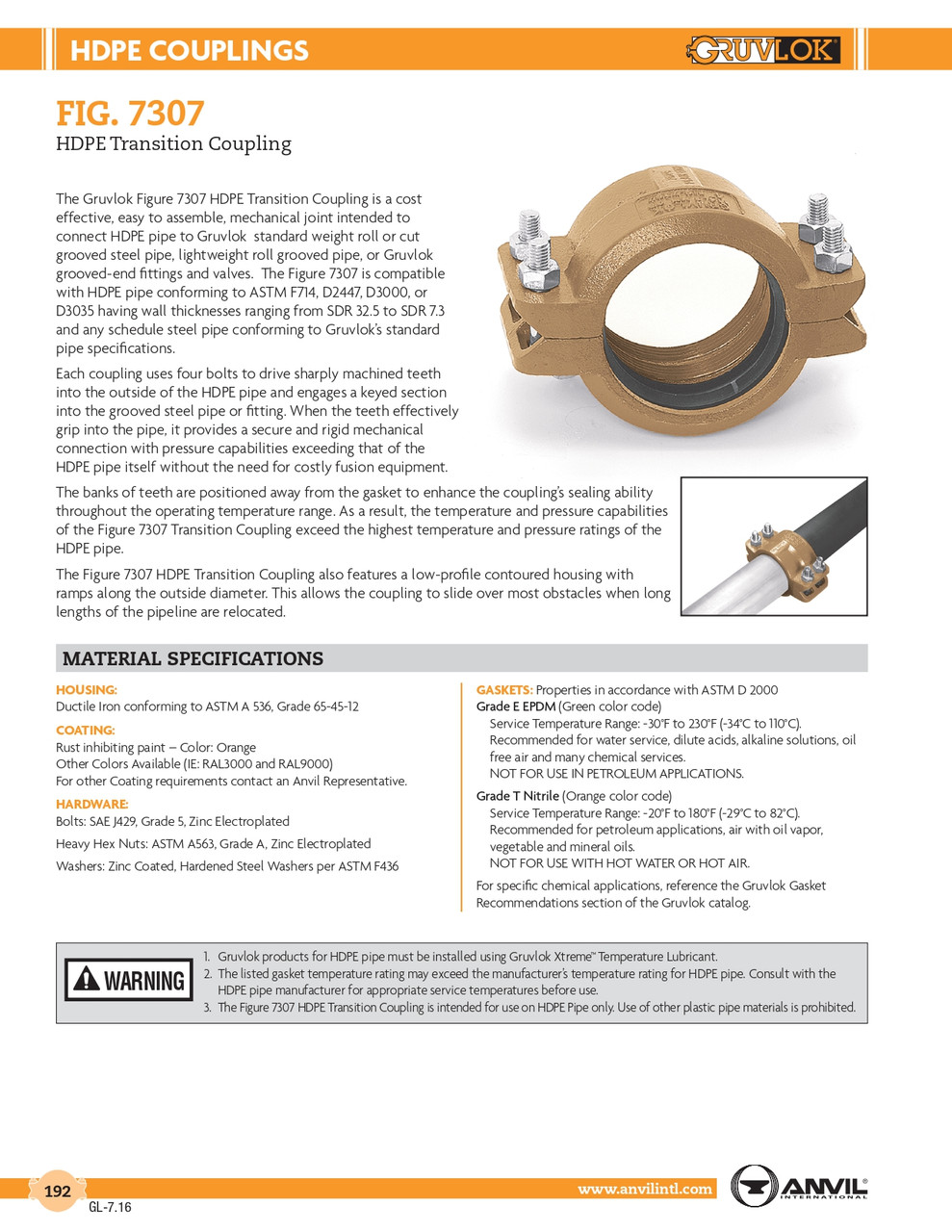 HDPE COUPLINGS

GRUVLOK

FIG. 7307
HDPE Transition Coupling

The Gruvlok Figure 7307 HDPE Transition Coupling is a cost effective, easy to assemble, mechanical joint intended to connect HDPE pipe to Gruvlok standard weight roll or cut grooved steel pipe, lightweight roll grooved pipe, or Gruvlok grooved-end fittings and valves. The Figure 7307 is compatible with HDPE pipe conforming to ASTM F714, D2447, D3000, or D3035 having wall thicknesses ranging from SDR 32.5 to SDR 7.3 and any schedule steel pipe conforming to Gruvlok's standard pipe specifications.

Each coupling uses four bolts to drive sharply machined teeth into the outside of the HDPE pipe and engages a keyed section into the grooved steel pipe or fitting. When the teeth effectively grip into the pipe, it provides a secure and rigid mechanical connection with pressure capabilities exceeding that of the HDPE pipe itself without the need for costly fusion equipment.

The banks of teeth are positioned away from the gasket to enhance the coupling's sealing ability throughout the operating temperature range. As a result, the temperature and pressure capabilities of the Figure 7307 Transition Coupling exceed the highest temperature and pressure ratings of the HDPE pipe.

The Figure 7307 HDPE Transition Coupling also features a low-profile contoured housing with ramps along the outside diameter. This allows the coupling to slide over most obstacles when long lengths of the pipeline are relocated.

MATERIAL SPECIFICATIONS

HOUSING:
Ductile Iron conforming to ASTM A 536, Grade 65-45-12

COATING:
Rust inhibiting paint – Color: Orange
Other Colors Available (IE: RAL3000 and RAL9000)
For other Coating requirements contact an Anvil Representative.

HARDWARE:
Bolts: SAE J429, Grade 5, Zinc Electroplated

Heavy Hex Nuts: ASTM A563, Grade A, Zinc Electroplated

Washers: Zinc Coated, Hardened Steel Washers per ASTM F436

GASKETS: Properties in accordance with ASTM D 2000
Grade E EPDM (Green color code)
Service Temperature Range: -30°F to 230°F (-34°C to 110°C).
Recommended for water service, dilute acids, alkaline solutions, oil free air and many chemical services.
NOT FOR USE IN PETROLEUM APPLICATIONS.

Grade T Nitrile (Orange color code)
Service Temperature Range: -20°F to 180°F (-29°C to 82°C).
Recommended for petroleum applications, air with oil vapor, vegetable and mineral oils.
NOT FOR USE WITH HOT WATER OR HOT AIR.

For specific chemical applications, reference the Gruvlok Gasket Recommendations section of the Gruvlok catalog.

WARNING

1. Gruvlok products for HDPE pipe must be installed using Gruvlok Xtreme™ Temperature Lubricant.
2. The listed gasket temperature rating may exceed the manufacturer's temperature rating for HDPE pipe. Consult with the HDPE pipe manufacturer for appropriate service temperatures before use.
3. The Figure 7307 HDPE Transition Coupling is intended for use on HDPE Pipe only. Use of other plastic pipe materials is prohibited.

192
GL-7.16
www.anvilintl.com
ANVIL
INTERNATIONAL